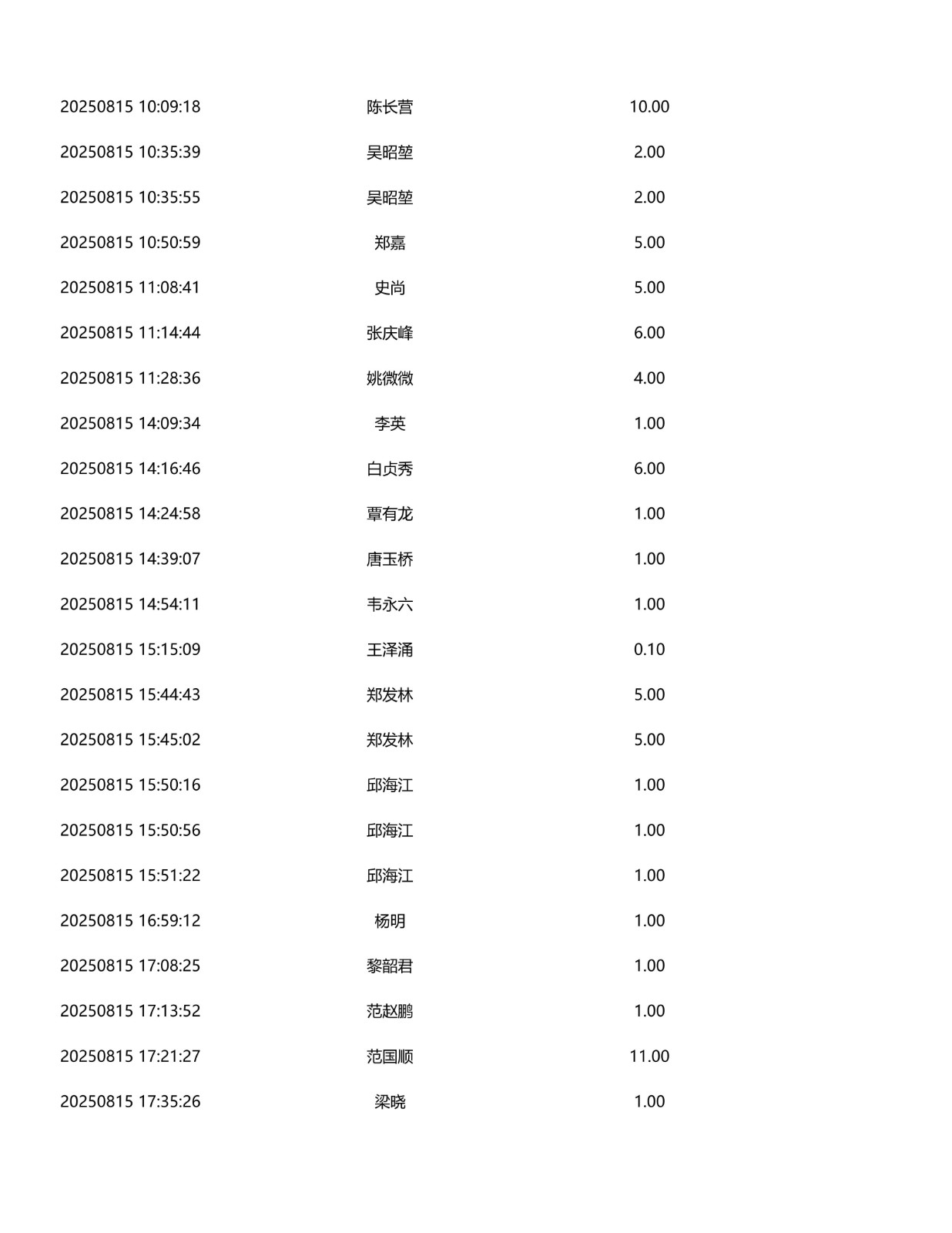 | 20250815 10:09:18 | 陈长营 | 10.00 |
|---|---|---|
| 20250815 10:35:39 | 吴昭堃 | 2.00 |
| 20250815 10:35:55 | 吴昭堃 | 2.00 |
| 20250815 10:50:59 | 郑嘉 | 5.00 |
| 20250815 11:08:41 | 史尚 | 5.00 |
| 20250815 11:14:44 | 张庆峰 | 6.00 |
| 20250815 11:28:36 | 姚微微 | 4.00 |
| 20250815 14:09:34 | 李英 | 1.00 |
| 20250815 14:16:46 | 白贞秀 | 6.00 |
| 20250815 14:24:58 | 覃有龙 | 1.00 |
| 20250815 14:39:07 | 唐玉桥 | 1.00 |
| 20250815 14:54:11 | 韦永六 | 1.00 |
| 20250815 15:15:09 | 王泽涌 | 0.10 |
| 20250815 15:44:43 | 郑发林 | 5.00 |
| 20250815 15:45:02 | 郑发林 | 5.00 |
| 20250815 15:50:16 | 邱海江 | 1.00 |
| 20250815 15:50:56 | 邱海江 | 1.00 |
| 20250815 15:51:22 | 邱海江 | 1.00 |
| 20250815 16:59:12 | 杨明 | 1.00 |
| 20250815 17:08:25 | 黎韶君 | 1.00 |
| 20250815 17:13:52 | 范赵鹏 | 1.00 |
| 20250815 17:21:27 | 范国顺 | 11.00 |
| 20250815 17:35:26 | 梁晓 | 1.00 |